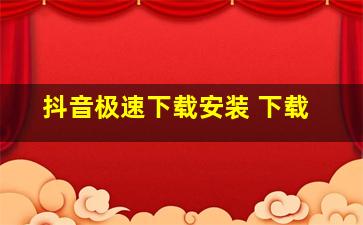 抖音极速下载安装 下载